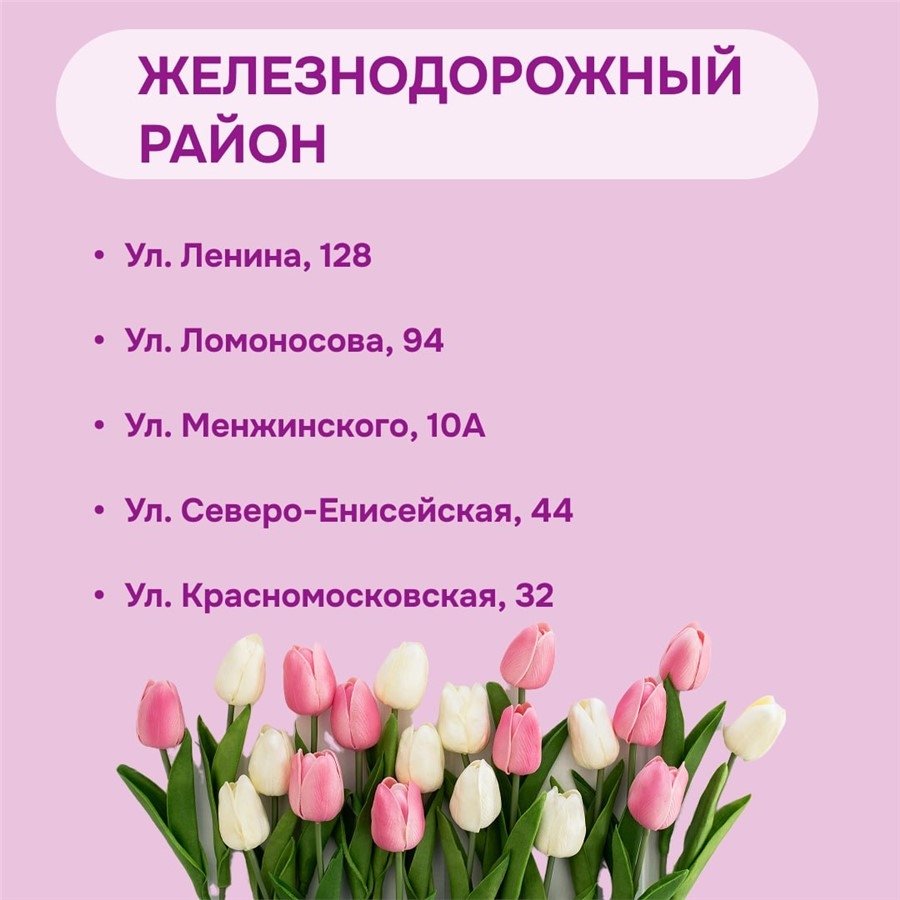 ЖЕЛЕЗНОДОРОЖНЫЙ РАЙОН

• Ул. Ленина, 128

• Ул. Ломоносова, 94

• Ул. Менжинского, 10А

• Ул. Северо-Енисейская, 44

• Ул. Красномосковская, 32